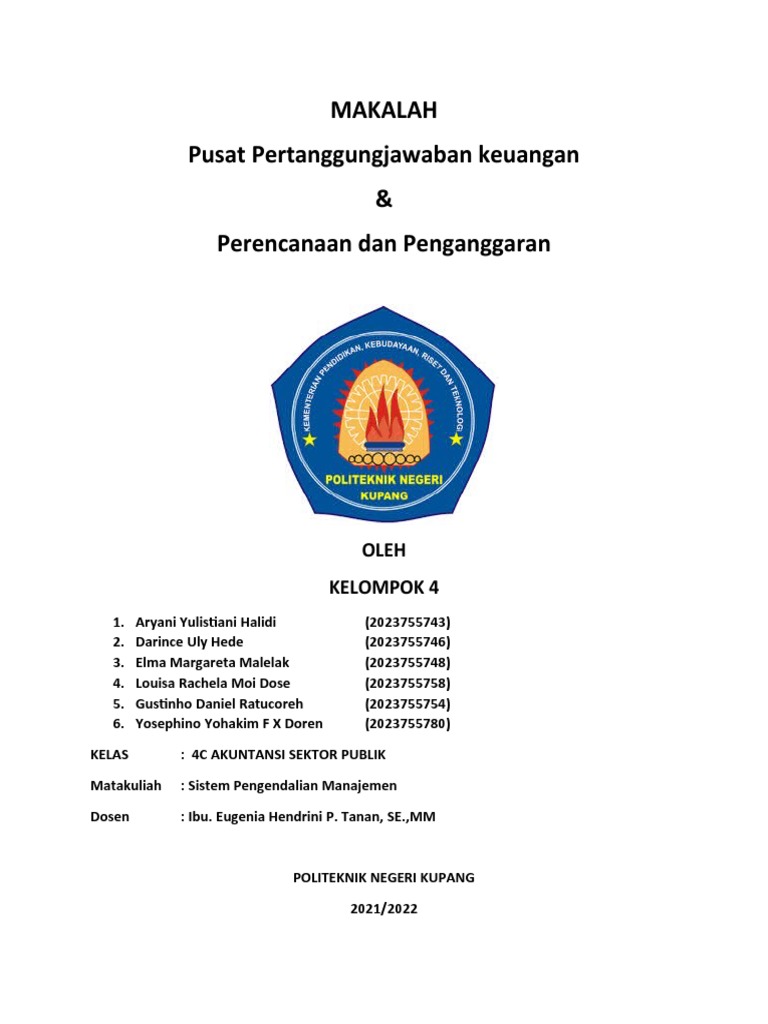 MAKALAH

Pusat Pertanggungjawaban keuangan

&

Perencanaan dan Penganggaran

KEMENTERIAN PENDIDIKAN, KEBUDAYAAN, RISET DAN TEKNOLOGI

POLITEKNIK NEGERI KUPANG

OLEH

KELOMPOK 4

1. Aryani Yulistiani Halidi (2023755743)
2. Darince Uly Hede (2023755746)
3. Elma Margareta Malelak (2023755748)
4. Louisa Rachela Moi Dose (2023755758)
5. Gustinho Daniel Ratucoreh (2023755754)
6. Yosephino Yohakim F X Doren (2023755780)

KELAS : 4C AKUNTANSI SEKTOR PUBLIK

Matakuliah : Sistem Pengendalian Manajemen

Dosen : Ibu. Eugenia Hendrini P. Tanan, SE.,MM

POLITEKNIK NEGERI KUPANG

2021/2022